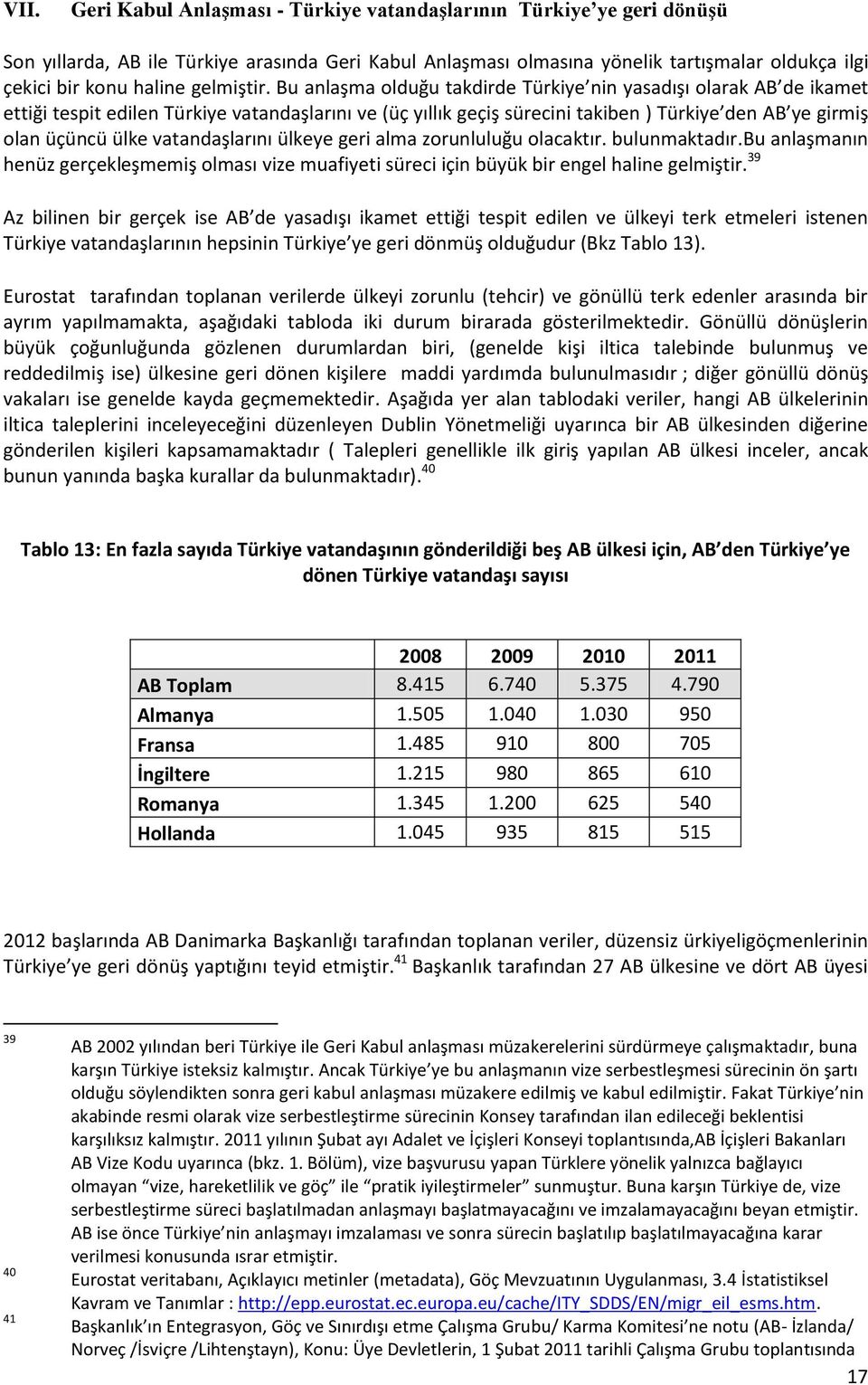 VII. Geri Kabul Anlaşması - Türkiye vatandaşlarının Türkiye'ye geri dönüşü

Son yıllarda, AB ile Türkiye arasında Geri Kabul Anlaşması olmasına yönelik tartışmalar oldukça ilgi çekici bir konu haline gelmiştir. Bu anlaşma olduğu takdirde Türkiye'nin yasadışı olarak AB'de ikamet ettiği tespit edilen Türkiye vatandaşlarını ve (üç yıllık geçiş sürecini takiben ) Türkiye'den AB'ye girmiş olan üçüncü ülke vatandaşlarını ülkeye geri alma zorunluluğu olacaktır. bulunmaktadır.Bu anlaşmanın henüz gerçekleşmemiş olması vize muafiyeti süreci için büyük bir engel haline gelmiştir.$^{39}$

Az bilinen bir gerçek ise AB'de yasadışı ikamet ettiği tespit edilen ve ülkeyi terk etmeleri istenen Türkiye vatandaşlarının hepsinin Türkiye'ye geri dönmüş olduğudur (Bkz Tablo 13).

Eurostat tarafından toplanan verilerde ülkeyi zorunlu (tehcir) ve gönüllü terk edenler arasında bir ayrım yapılmamakta, aşağıdaki tabloda iki durum birarada gösterilmektedir. Gönüllü dönüşlerin büyük çoğunluğunda gözlenen durumlardan biri, (genelde kişi iltica talebinde bulunmuş ve reddedilmiş ise) ülkesine geri dönen kişilere maddi yardımda bulunulmasıdır ; diğer gönüllü dönüş vakaları ise genelde kayda geçmemektedir. Aşağıda yer alan tablodaki veriler, hangi AB ülkelerinin iltica taleplerini inceleyeceğini düzenleyen Dublin Yönetmeliği uyarınca bir AB ülkesinden diğerine gönderilen kişileri kapsamamaktadır ( Talepleri genellikle ilk giriş yapılan AB ülkesi inceler, ancak bunun yanında başka kurallar da bulunmaktadır).$^{40}$

Tablo 13: En fazla sayıda Türkiye vatandaşının gönderildiği beş AB ülkesi için, AB'den Türkiye'ye dönen Türkiye vatandaşı sayısı

| | 2008 | 2009 | 2010 | 2011 |
|---|---|---|---|---|
| AB Toplam | 8.415 | 6.740 | 5.375 | 4.790 |
| Almanya | 1.505 | 1.040 | 1.030 | 950 |
| Fransa | 1.485 | 910 | 800 | 705 |
| İngiltere | 1.215 | 980 | 865 | 610 |
| Romanya | 1.345 | 1.200 | 625 | 540 |
| Hollanda | 1.045 | 935 | 815 | 515 |

2012 başlarında AB Danimarka Başkanlığı tarafından toplanan veriler, düzensiz ürkiyeligöçmenlerinin Türkiye'ye geri dönüş yaptığını teyid etmiştir.$^{41}$ Başkanlık tarafından 27 AB ülkesine ve dört AB üyesi

39 AB 2002 yılından beri Türkiye ile Geri Kabul anlaşması müzakerelerini sürdürmeye çalışmaktadır, buna karşın Türkiye isteksiz kalmıştır. Ancak Türkiye'ye bu anlaşmanın vize serbestleşmesi sürecinin ön şartı olduğu söylendikten sonra geri kabul anlaşması müzakere edilmiş ve kabul edilmiştir. Fakat Türkiye'nin akabinde resmi olarak vize serbestleştirme sürecinin Konsey tarafından ilan edileceği beklentisi karşılıksız kalmıştır. 2011 yılının Şubat ayı Adalet ve İçişleri Konseyi toplantısında,AB İçişleri Bakanları AB Vize Kodu uyarınca (bkz. 1. Bölüm), vize başvurusu yapan Türklere yönelik yalnızca bağlayıcı olmayan "vize, hareketlilik ve göç" ile "pratik iyileştirmeler" sunmuştur. Buna karşın Türkiye de, vize serbestleştirme süreci başlatılmadan anlaşmayı başlatmayacağını ve imzalamayacağını beyan etmiştir. AB ise önce Türkiye'nin anlaşmayı imzalaması ve sonra sürecin başlatılıp başlatılmayacağına karar verilmesi konusunda ısrar etmiştir.
40 Eurostat veritabanı, Açıklayıcı metinler (metadata), Göç Mevzuatının Uygulanması, 3.4 İstatistiksel Kavram ve Tanımlar : http://epp.eurostat.ec.europa.eu/cache/ITY_SDDS/EN/migr_eil_esms.htm.
41 Başkanlık'ın Entegrasyon, Göç ve Sınırdışı etme Çalışma Grubu/ Karma Komitesi'ne notu (AB- İzlanda/ Norveç /İsviçre /Lihtenştayn), Konu: Üye Devletlerin, 1 Şubat 2011 tarihli Çalışma Grubu toplantısında

17